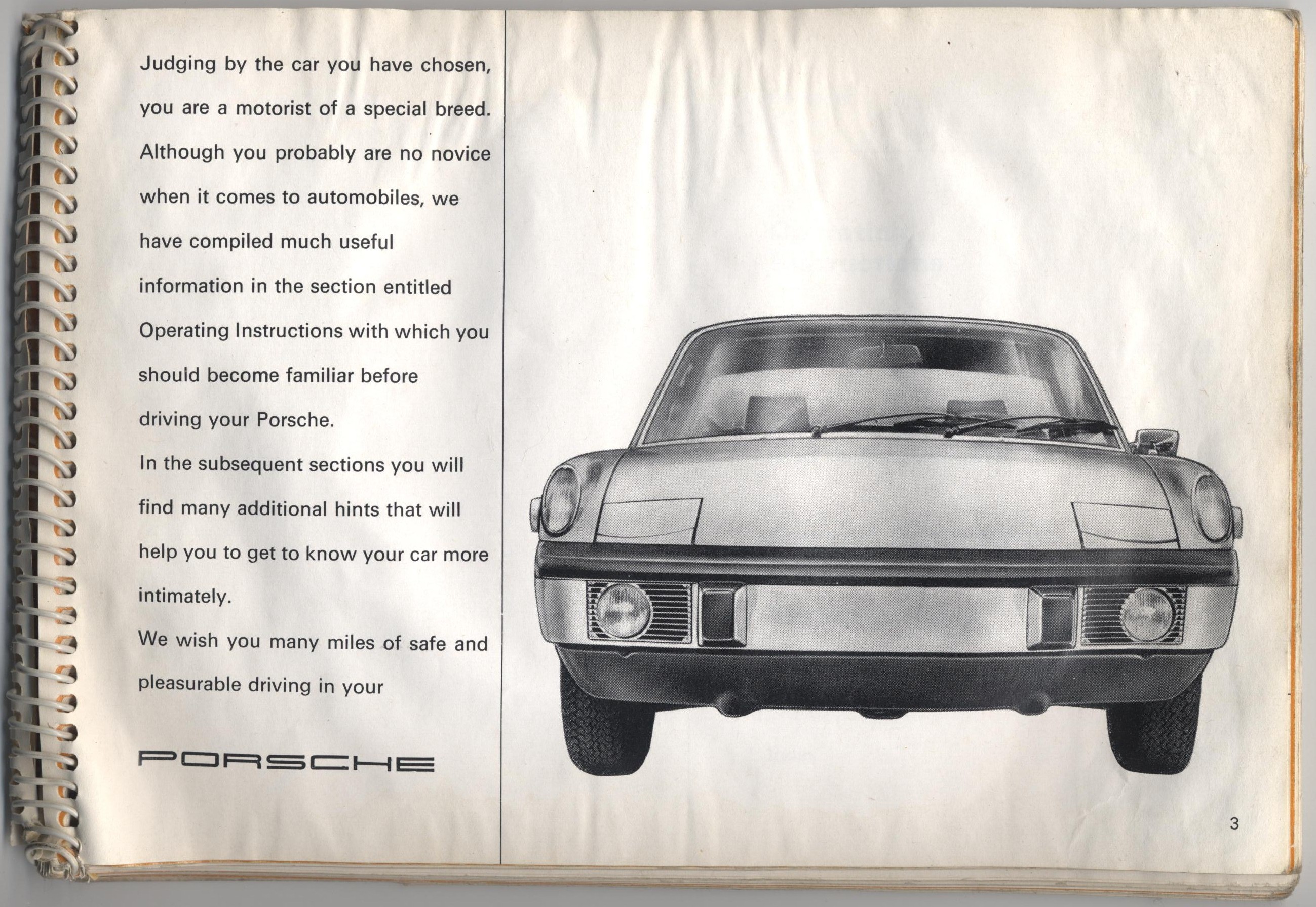 Judging by the car you have chosen, you are a motorist of a special breed. Although you probably are no novice when it comes to automobiles, we have compiled much useful information in the section entitled Operating Instructions with which you should become familiar before driving your Porsche.

In the subsequent sections you will find many additional hints that will help you to get to know your car more intimately.

We wish you many miles of safe and pleasurable driving in your

PORSCHE

3